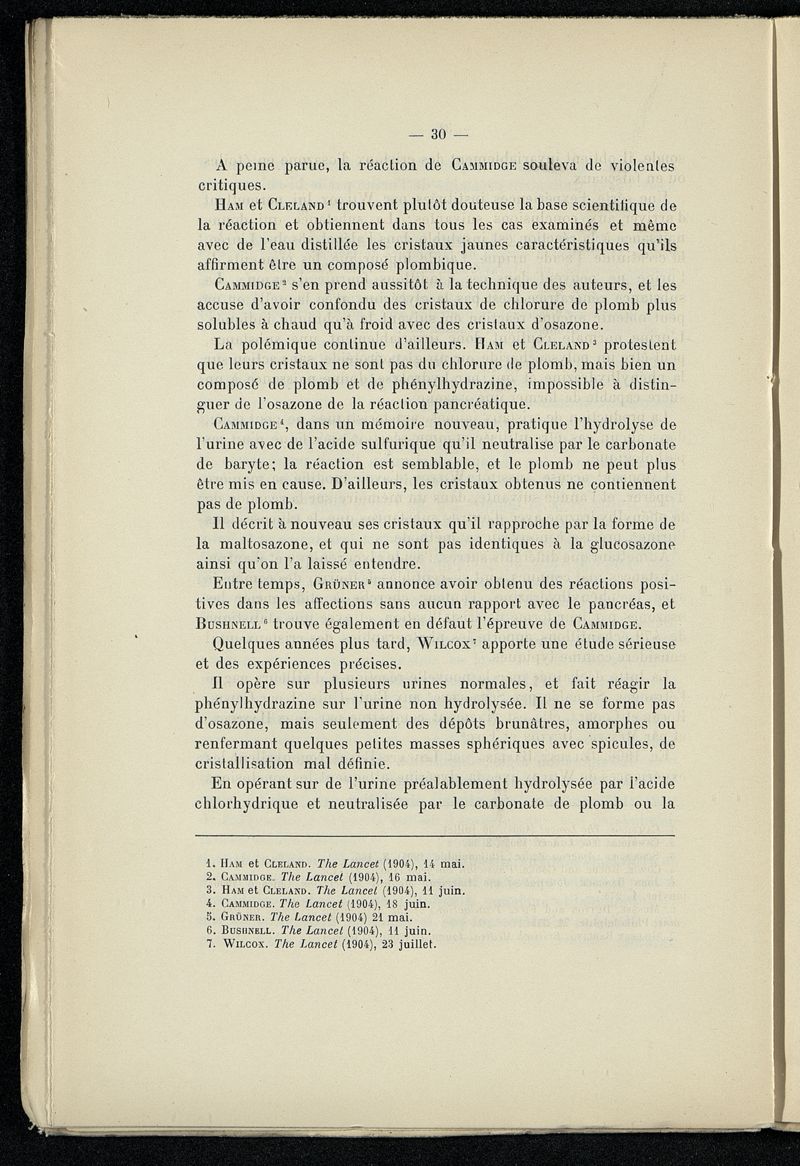 — 30 —

A peine parue, la réaction de Cammidge souleva de violentes critiques.

Ham et Cleland¹ trouvent plutôt douteuse la base scientifique de la réaction et obtiennent dans tous les cas examinés et même avec de l'eau distillée les cristaux jaunes caractéristiques qu'ils affirment être un composé plombique.

Cammidge² s'en prend aussitôt à la technique des auteurs, et les accuse d'avoir confondu des cristaux de chlorure de plomb plus solubles à chaud qu'à froid avec des cristaux d'osazone.

La polémique continue d'ailleurs. Ham et Cleland³ protestent que leurs cristaux ne sont pas du chlorure de plomb, mais bien un composé de plomb et de phénylhydrazine, impossible à distinguer de l'osazone de la réaction pancréatique.

Cammidge⁴, dans un mémoire nouveau, pratique l'hydrolyse de l'urine avec de l'acide sulfurique qu'il neutralise par le carbonate de baryte; la réaction est semblable, et le plomb ne peut plus être mis en cause. D'ailleurs, les cristaux obtenus ne contiennent pas de plomb.

Il décrit à nouveau ses cristaux qu'il rapproche par la forme de la maltosazone, et qui ne sont pas identiques à la glucosazone ainsi qu'on l'a laissé entendre.

Entre temps, Grüner⁵ annonce avoir obtenu des réactions positives dans les affections sans aucun rapport avec le pancréas, et Bushnell⁶ trouve également en défaut l'épreuve de Cammidge.

Quelques années plus tard, Wilcox⁷ apporte une étude sérieuse et des expériences précises.

Il opère sur plusieurs urines normales, et fait réagir la phénylhydrazine sur l'urine non hydrolysée. Il ne se forme pas d'osazone, mais seulement des dépôts brunâtres, amorphes ou renfermant quelques petites masses sphériques avec spicules, de cristallisation mal définie.

En opérant sur de l'urine préalablement hydrolysée par l'acide chlorhydrique et neutralisée par le carbonate de plomb ou la

1. Ham et Cleland. The Lancet (1904), 14 mai.
2. Cammidge. The Lancet (1904), 16 mai.
3. Ham et Cleland. The Lancet (1904), 11 juin.
4. Cammidge. The Lancet (1904), 18 juin.
5. Grüner. The Lancet (1904) 21 mai.
6. Bushnell. The Lancet (1904), 11 juin.
7. Wilcox. The Lancet (1904), 23 juillet.